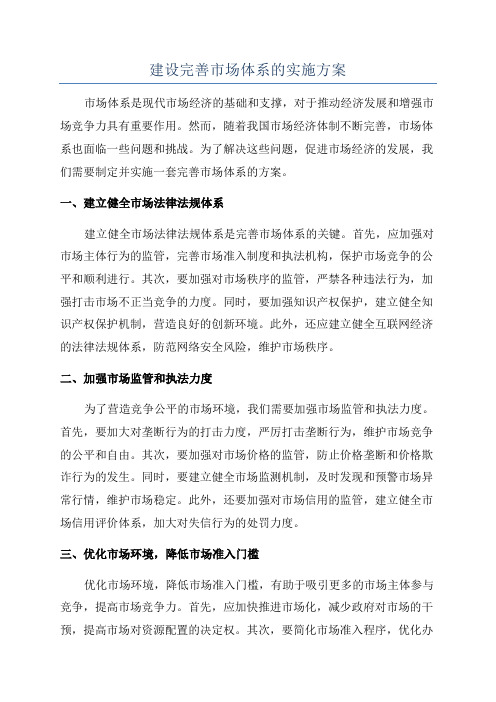 建设完善市场体系的实施方案

市场体系是现代市场经济的基础和支撑，对于推动经济发展和增强市场竞争力具有重要作用。然而，随着我国市场经济体制不断完善，市场体系也面临一些问题和挑战。为了解决这些问题，促进市场经济的发展，我们需要制定并实施一套完善市场体系的方案。

一、建立健全市场法律法规体系

建立健全市场法律法规体系是完善市场体系的关键。首先，应加强对市场主体行为的监管，完善市场准入制度和执法机构，保护市场竞争的公平和顺利进行。其次，要加强对市场秩序的监管，严禁各种违法行为，加强打击市场不正当竞争的力度。同时，要加强知识产权保护，建立健全知识产权保护机制，营造良好的创新环境。此外，还应建立健全互联网经济的法律法规体系，防范网络安全风险，维护市场秩序。

二、加强市场监管和执法力度

为了营造竞争公平的市场环境，我们需要加强市场监管和执法力度。首先，要加大对垄断行为的打击力度，严厉打击垄断行为，维护市场竞争的公平和自由。其次，要加强对市场价格的监管，防止价格垄断和价格欺诈行为的发生。同时，要建立健全市场监测机制，及时发现和预警市场异常行情，维护市场稳定。此外，还要加强对市场信用的监管，建立健全市场信用评价体系，加大对失信行为的处罚力度。

三、优化市场环境，降低市场准入门槛

优化市场环境，降低市场准入门槛，有助于吸引更多的市场主体参与竞争，提高市场竞争力。首先，应加快推进市场化，减少政府对市场的干预，提高市场对资源配置的决定权。其次，要简化市场准入程序，优化办